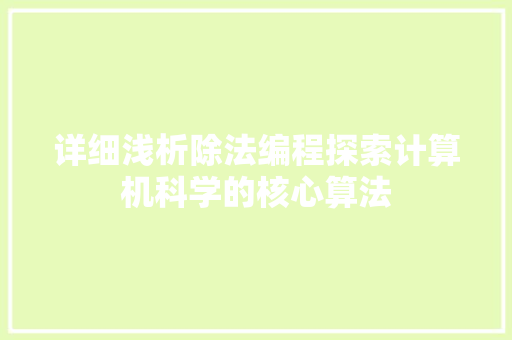 详细浅析除法编程探索计算机科学的核心算法